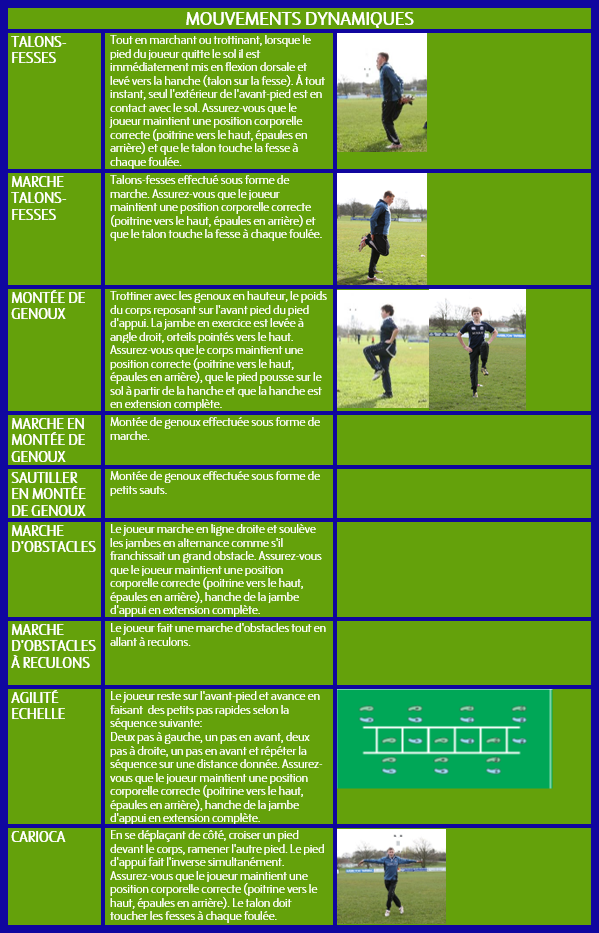 MOUVEMENTS DYNAMIQUES

| | | |
|---|---|---|
| TALONS-FESSES | Tout en marchant ou trottinant, lorsque le pied du joueur quitte le sol il est immédiatement mis en flexion dorsale et levé vers la hanche (talon sur la fesse). À tout instant, seul l'extérieur de l'avant-pied est en contact avec le sol. Assurez-vous que le joueur maintient une position corporelle correcte (poitrine vers le haut, épaules en arrière) et que le talon touche la fesse à chaque foulée. | |
| MARCHE TALONS-FESSES | Talons-fesses effectué sous forme de marche. Assurez-vous que le joueur maintient une position corporelle correcte (poitrine vers le haut, épaules en arrière) et que le talon touche la fesse à chaque foulée. | |
| MONTÉE DE GENOUX | Trottiner avec les genoux en hauteur, le poids du corps reposant sur l'avant pied du pied d'appui. La jambe en exercice est levée à angle droit, orteils pointés vers le haut. Assurez-vous que le corps maintient une position correcte (poitrine vers le haut, épaules en arrière), que le pied pousse sur le sol à partir de la hanche et que la hanche est en extension complète. | |
| MARCHE EN MONTÉE DE GENOUX | Montée de genoux effectuée sous forme de marche. | |
| SAUTILLER EN MONTÉE DE GENOUX | Montée de genoux effectuée sous forme de petits sauts. | |
| MARCHE D'OBSTACLES | Le joueur marche en ligne droite et soulève les jambes en alternance comme s'il franchissait un grand obstacle. Assurez-vous que le joueur maintient une position corporelle correcte (poitrine vers le haut, épaules en arrière), hanche de la jambe d'appui en extension complète. | |
| MARCHE D'OBSTACLES À RECULONS | Le joueur fait une marche d'obstacles tout en allant à reculons. | |
| AGILITÉ ECHELLE | Le joueur reste sur l'avant-pied et avance en faisant des petits pas rapides selon la séquence suivante: Deux pas à gauche, un pas en avant, deux pas à droite, un pas en avant et répéter la séquence sur une distance donnée. Assurez-vous que le joueur maintient une position corporelle correcte (poitrine vers le haut, épaules en arrière), hanche de la jambe d'appui en extension complète. | |
| CARIOCA | En se déplaçant de côté, croiser un pied devant le corps, ramener l'autre pied. Le pied d'appui fait l'inverse simultanément. Assurez-vous que le joueur maintient une position corporelle correcte (poitrine vers le haut, épaules en arrière). Le talon doit toucher les fesses à chaque foulée. | |